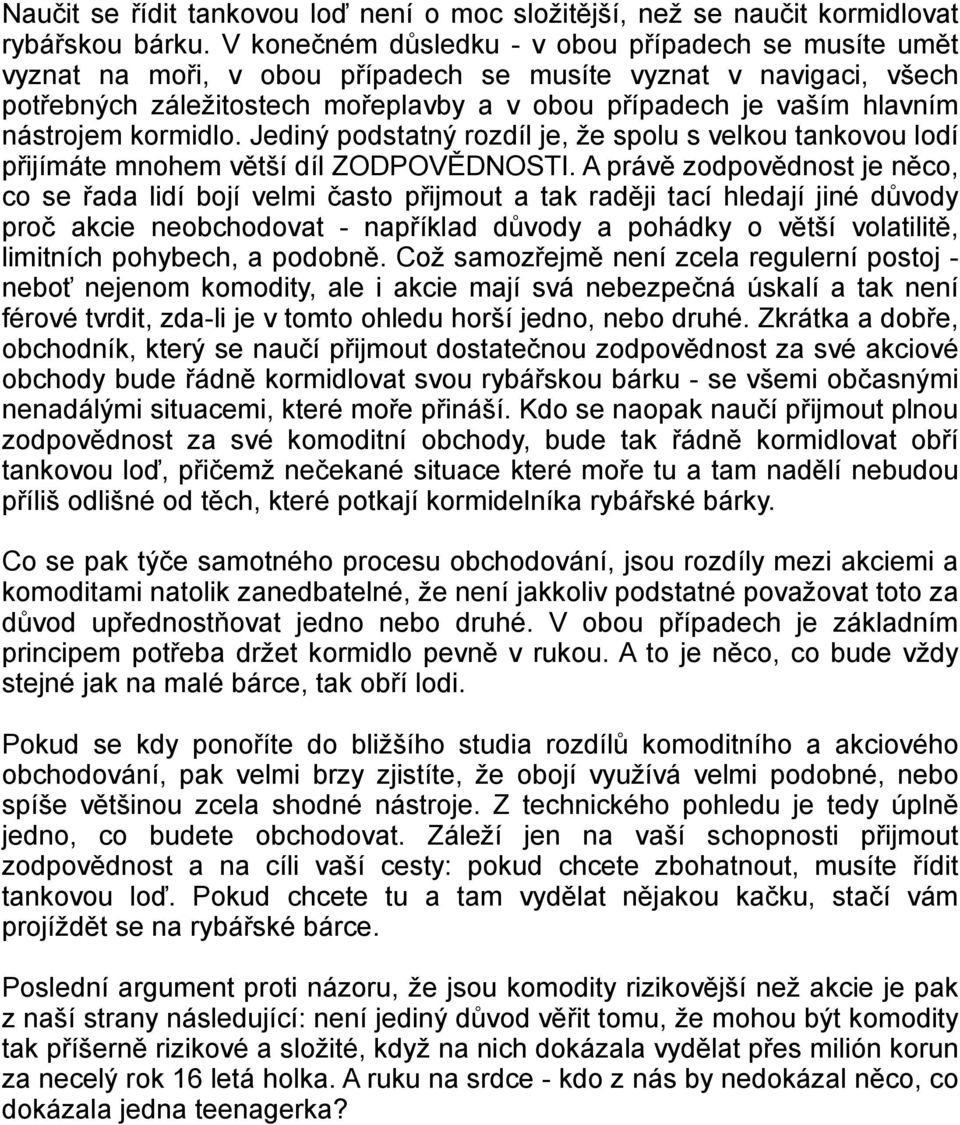 Naučit se řídit tankovou loď není o moc složitější, než se naučit kormidlovat rybářskou bárku. V konečném důsledku - v obou případech se musíte umět vyznat na moři, v obou případech se musíte vyznat v navigaci, všech potřebných záležitostech mořeplavby a v obou případech je vaším hlavním nástrojem kormidlo. Jediný podstatný rozdíl je, že spolu s velkou tankovou lodí přijímáte mnohem větší díl ZODPOVĚDNOSTI. A právě zodpovědnost je něco, co se řada lidí bojí velmi často přijmout a tak raději tací hledají jiné důvody proč akcie neobchodovat - například důvody a pohádky o větší volatilitě, limitních pohybech, a podobně. Což samozřejmě není zcela regulerní postoj - neboť nejenom komodity, ale i akcie mají svá nebezpečná úskalí a tak není férové tvrdit, zda-li je v tomto ohledu horší jedno, nebo druhé. Zkrátka a dobře, obchodník, který se naučí přijmout dostatečnou zodpovědnost za své akciové obchody bude řádně kormidlovat svou rybářskou bárku - se všemi občasnými nenadálými situacemi, které moře přináší. Kdo se naopak naučí přijmout plnou zodpovědnost za své komoditní obchody, bude tak řádně kormidlovat obří tankovou loď, přičemž nečekané situace které moře tu a tam nadělí nebudou příliš odlišné od těch, které potkají kormidelníka rybářské bárky.

Co se pak týče samotného procesu obchodování, jsou rozdíly mezi akciemi a komoditami natolik zanedbatelné, že není jakkoliv podstatné považovat toto za důvod upřednostňovat jedno nebo druhé. V obou případech je základním principem potřeba držet kormidlo pevně v rukou. A to je něco, co bude vždy stejné jak na malé bárce, tak obří lodi.

Pokud se kdy ponoříte do bližšího studia rozdílů komoditního a akciového obchodování, pak velmi brzy zjistíte, že obojí využívá velmi podobné, nebo spíše většinou zcela shodné nástroje. Z technického pohledu je tedy úplně jedno, co budete obchodovat. Záleží jen na vaší schopnosti přijmout zodpovědnost a na cíli vaší cesty: pokud chcete zbohatnout, musíte řídit tankovou loď. Pokud chcete tu a tam vydělat nějakou kačku, stačí vám projíždět se na rybářské bárce.

Poslední argument proti názoru, že jsou komodity rizikovější než akcie je pak z naší strany následující: není jediný důvod věřit tomu, že mohou být komodity tak příšerně rizikové a složité, když na nich dokázala vydělat přes milión korun za necelý rok 16 letá holka. A ruku na srdce - kdo z nás by nedokázal něco, co dokázala jedna teenagerka?